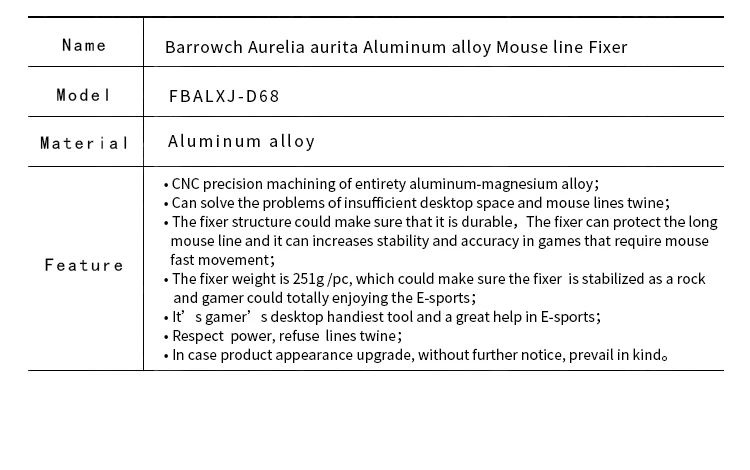 | Name | Barrowch Aurelia aurita Aluminum alloy Mouse line Fixer |
|---|---|
| Model | FBALXJ-D68 |
| Material | Aluminum alloy |
| Feature | • CNC precision machining of entirety aluminum-magnesium alloy; • Can solve the problems of insufficient desktop space and mouse lines twine; • The fixer structure could make sure that it is durable，The fixer can protect the long mouse line and it can increases stability and accuracy in games that require mouse fast movement; • The fixer weight is 251g /pc, which could make sure the fixer is stabilized as a rock and gamer could totally enjoying the E-sports; • It’s gamer’s desktop handiest tool and a great help in E-sports; • Respect power, refuse lines twine; • In case product appearance upgrade, without further notice, prevail in kind。 |